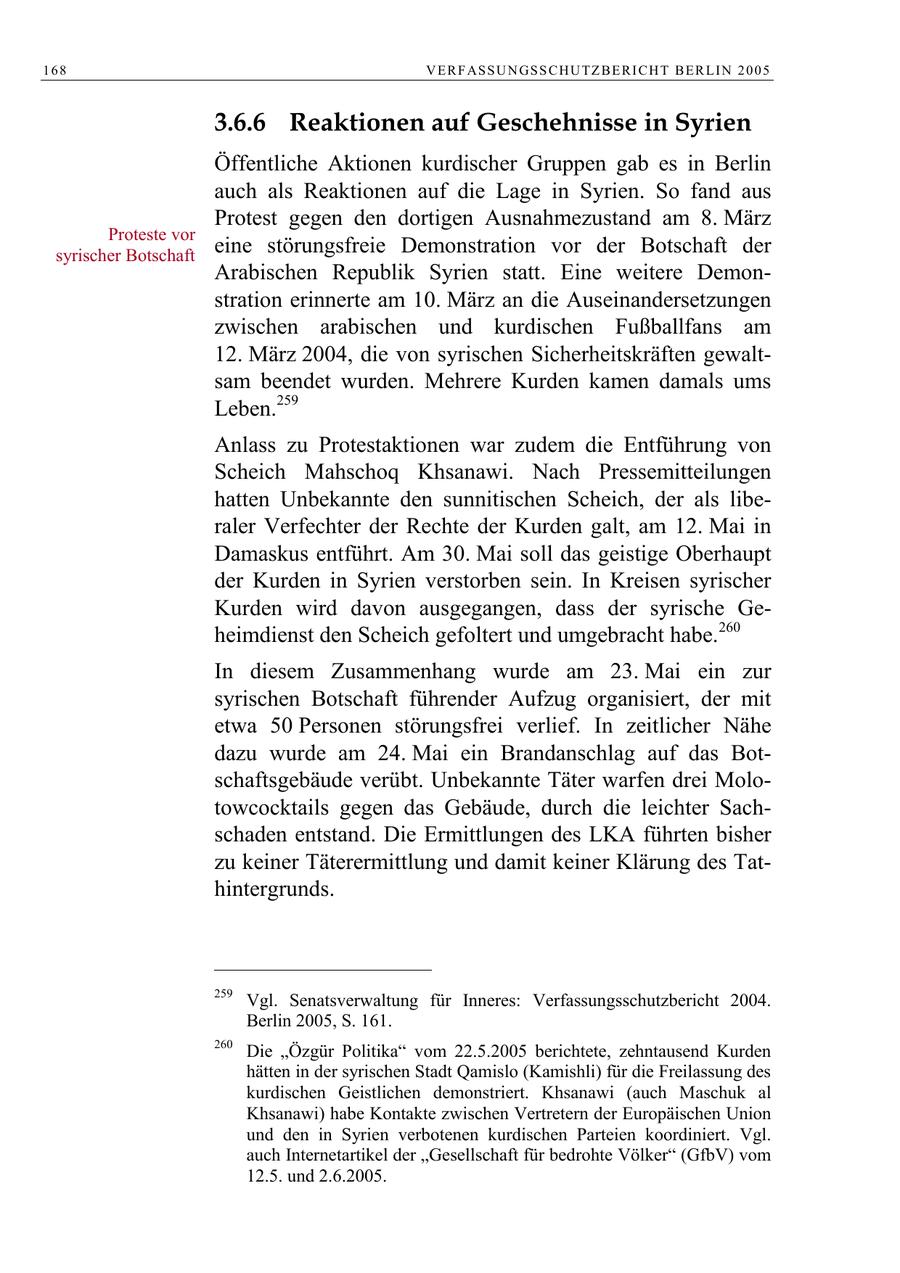 168 VERFASSUNGSSCHUTZBERICHT BERLIN 2005

3.6.6 Reaktionen auf Geschehnisse in Syrien

Proteste vor syrischer Botschaft

Öffentliche Aktionen kurdischer Gruppen gab es in Berlin auch als Reaktionen auf die Lage in Syrien. So fand aus Protest gegen den dortigen Ausnahmezustand am 8. März eine störungsfreie Demonstration vor der Botschaft der Arabischen Republik Syrien statt. Eine weitere Demonstration erinnerte am 10. März an die Auseinandersetzungen zwischen arabischen und kurdischen Fußballfans am 12. März 2004, die von syrischen Sicherheitskräften gewaltsam beendet wurden. Mehrere Kurden kamen damals ums Leben.$^{259}$

Anlass zu Protestaktionen war zudem die Entführung von Scheich Mahschoq Khsanawi. Nach Pressemitteilungen hatten Unbekannte den sunnitischen Scheich, der als liberaler Verfechter der Rechte der Kurden galt, am 12. Mai in Damaskus entführt. Am 30. Mai soll das geistige Oberhaupt der Kurden in Syrien verstorben sein. In Kreisen syrischer Kurden wird davon ausgegangen, dass der syrische Geheimdienst den Scheich gefoltert und umgebracht habe.$^{260}$

In diesem Zusammenhang wurde am 23. Mai ein zur syrischen Botschaft führender Aufzug organisiert, der mit etwa 50 Personen störungsfrei verlief. In zeitlicher Nähe dazu wurde am 24. Mai ein Brandanschlag auf das Botschaftsgebäude verübt. Unbekannte Täter warfen drei Molotowcocktails gegen das Gebäude, durch die leichter Sachschaden entstand. Die Ermittlungen des LKA führten bisher zu keiner Täterermittlung und damit keiner Klärung des Tathintergrunds.

$^{259}$ Vgl. Senatsverwaltung für Inneres: Verfassungsschutzbericht 2004. Berlin 2005, S. 161.

$^{260}$ Die „Özgür Politika“ vom 22.5.2005 berichtete, zehntausend Kurden hätten in der syrischen Stadt Qamislo (Kamishli) für die Freilassung des kurdischen Geistlichen demonstriert. Khsanawi (auch Maschuk al Khsanawi) habe Kontakte zwischen Vertretern der Europäischen Union und den in Syrien verbotenen kurdischen Parteien koordiniert. Vgl. auch Internetartikel der „Gesellschaft für bedrohte Völker“ (GfbV) vom 12.5. und 2.6.2005.